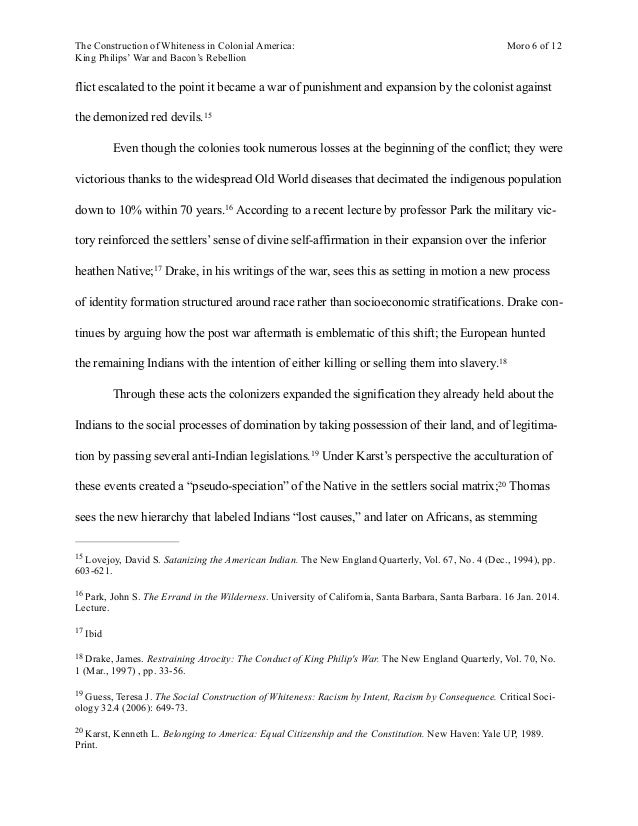 The Construction of Whiteness in Colonial America: King Philips' War and Bacon's Rebellion

Moro 6 of 12

flict escalated to the point it became a war of punishment and expansion by the colonist against the demonized red devils.$^{15}$

Even though the colonies took numerous losses at the beginning of the conflict; they were victorious thanks to the widespread Old World diseases that decimated the indigenous population down to 10% within 70 years.$^{16}$ According to a recent lecture by professor Park the military victory reinforced the settlers' sense of divine self-affirmation in their expansion over the inferior heathen Native;$^{17}$ Drake, in his writings of the war, sees this as setting in motion a new process of identity formation structured around race rather than socioeconomic stratifications. Drake continues by arguing how the post war aftermath is emblematic of this shift; the European hunted the remaining Indians with the intention of either killing or selling them into slavery.$^{18}$

Through these acts the colonizers expanded the signification they already held about the Indians to the social processes of domination by taking possession of their land, and of legitimation by passing several anti-Indian legislations.$^{19}$ Under Karst's perspective the acculturation of these events created a "pseudo-speciation" of the Native in the settlers social matrix;$^{20}$ Thomas sees the new hierarchy that labeled Indians "lost causes," and later on Africans, as stemming

$^{15}$ Lovejoy, David S. Satanizing the American Indian. The New England Quarterly, Vol. 67, No. 4 (Dec., 1994), pp. 603-621.

$^{16}$ Park, John S. The Errand in the Wilderness. University of California, Santa Barbara, Santa Barbara. 16 Jan. 2014. Lecture.

$^{17}$ Ibid

$^{18}$ Drake, James. Restraining Atrocity: The Conduct of King Philip's War. The New England Quarterly, Vol. 70, No. 1 (Mar., 1997) , pp. 33-56.

$^{19}$ Guess, Teresa J. The Social Construction of Whiteness: Racism by Intent, Racism by Consequence. Critical Sociology 32.4 (2006): 649-73.

$^{20}$ Karst, Kenneth L. Belonging to America: Equal Citizenship and the Constitution. New Haven: Yale UP, 1989. Print.